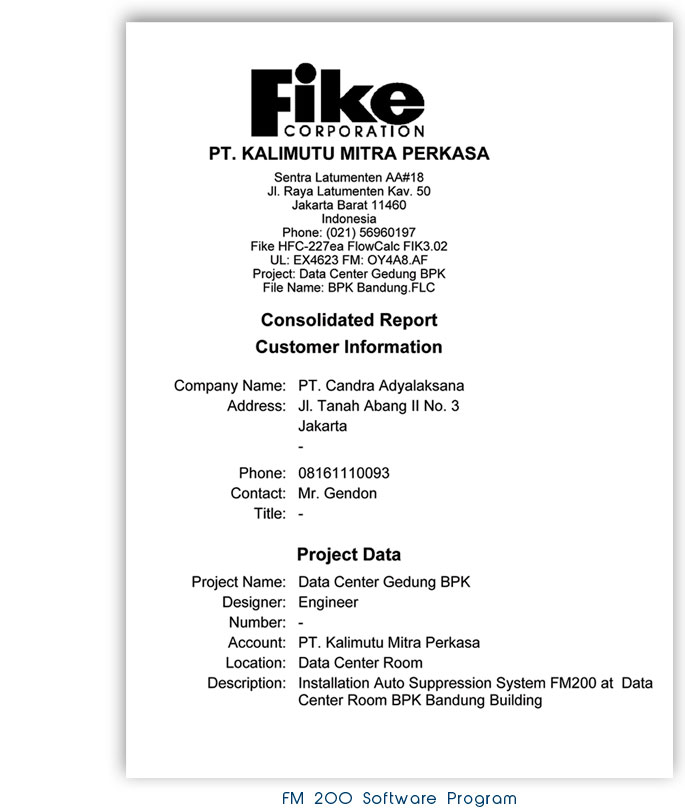 Fike
CORPORATION

PT. KALIMUTU MITRA PERKASA

Sentra Latumenten AA#18
Jl. Raya Latumenten Kav. 50
Jakarta Barat 11460
Indonesia
Phone: (021) 56960197
Fike HFC-227ea FlowCalc FIK3.02
UL: EX4623 FM: OY4A8.AF
Project: Data Center Gedung BPK
File Name: BPK Bandung.FLC

Consolidated Report

Customer Information

Company Name: PT. Candra Adyalaksana
Address: Jl. Tanah Abang II No. 3
Jakarta
-
Phone: 08161110093
Contact: Mr. Gendon
Title: -

Project Data

Project Name: Data Center Gedung BPK
Designer: Engineer
Number: -
Account: PT. Kalimutu Mitra Perkasa
Location: Data Center Room
Description: Installation Auto Suppression System FM200 at Data Center Room BPK Bandung Building

FM 200 Software Program